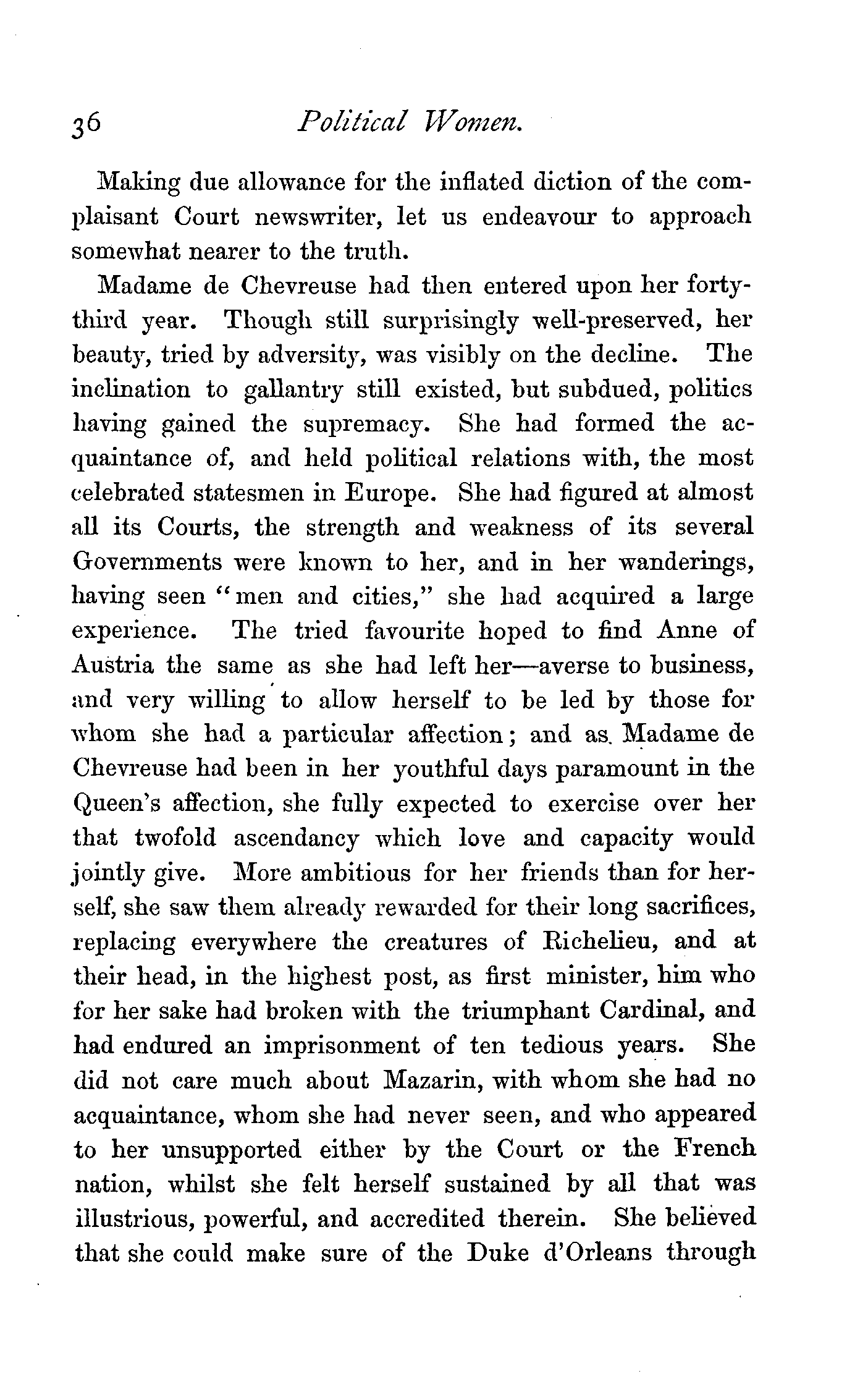 36 Political Women.

Making due allowance for the inflated diction of the complaisant Court newswriter, let us endeavour to approach somewhat nearer to the truth.

Madame de Chevreuse had then entered upon her forty-third year. Though still surprisingly well-preserved, her beauty, tried by adversity, was visibly on the decline. The inclination to gallantry still existed, but subdued, politics having gained the supremacy. She had formed the acquaintance of, and held political relations with, the most celebrated statesmen in Europe. She had figured at almost all its Courts, the strength and weakness of its several Governments were known to her, and in her wanderings, having seen "men and cities," she had acquired a large experience. The tried favourite hoped to find Anne of Austria the same as she had left her—averse to business, and very willing to allow herself to be led by those for whom she had a particular affection; and as Madame de Chevreuse had been in her youthful days paramount in the Queen's affection, she fully expected to exercise over her that twofold ascendancy which love and capacity would jointly give. More ambitious for her friends than for herself, she saw them already rewarded for their long sacrifices, replacing everywhere the creatures of Richelieu, and at their head, in the highest post, as first minister, him who for her sake had broken with the triumphant Cardinal, and had endured an imprisonment of ten tedious years. She did not care much about Mazarin, with whom she had no acquaintance, whom she had never seen, and who appeared to her unsupported either by the Court or the French nation, whilst she felt herself sustained by all that was illustrious, powerful, and accredited therein. She believed that she could make sure of the Duke d'Orleans through